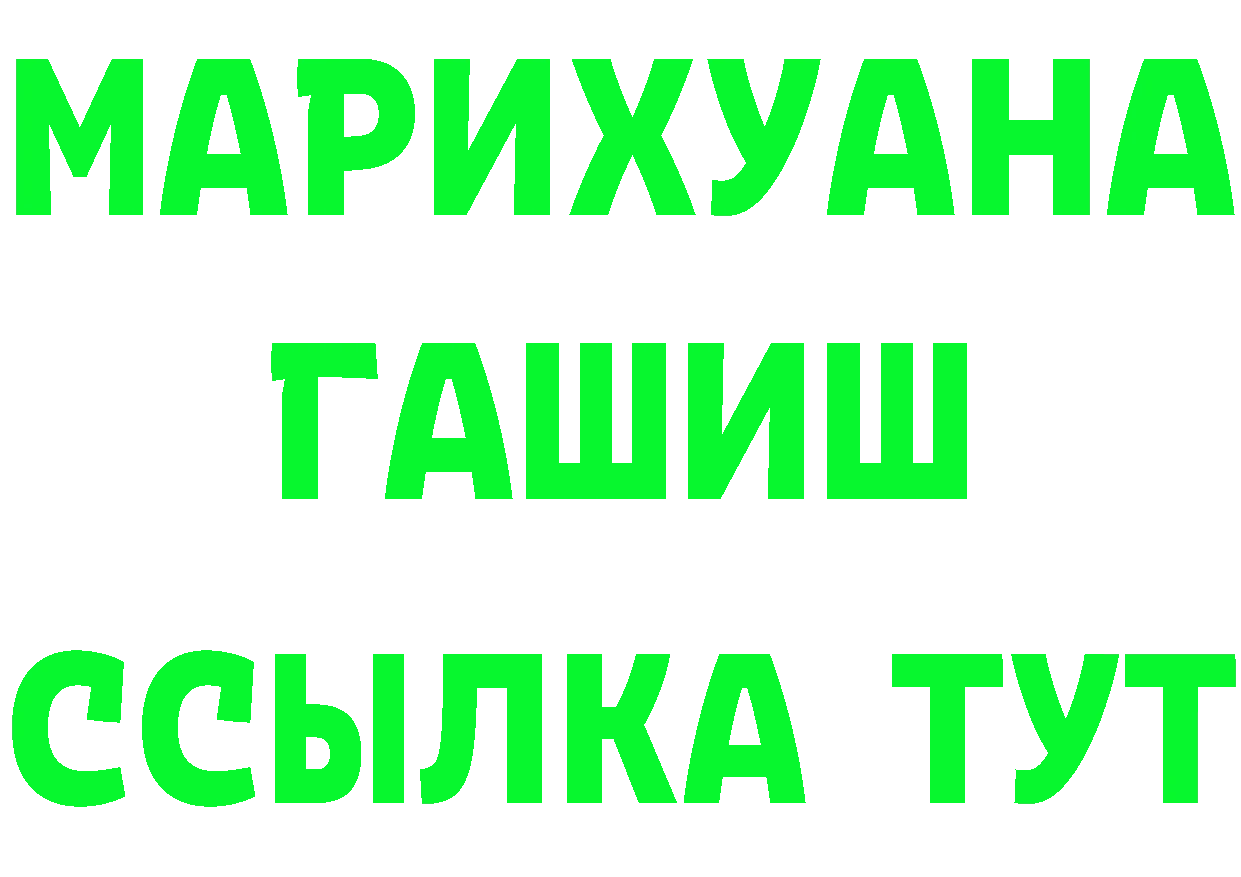 МАРИХУАНА
ГАШИШ
ССЫЛКА ТУТ